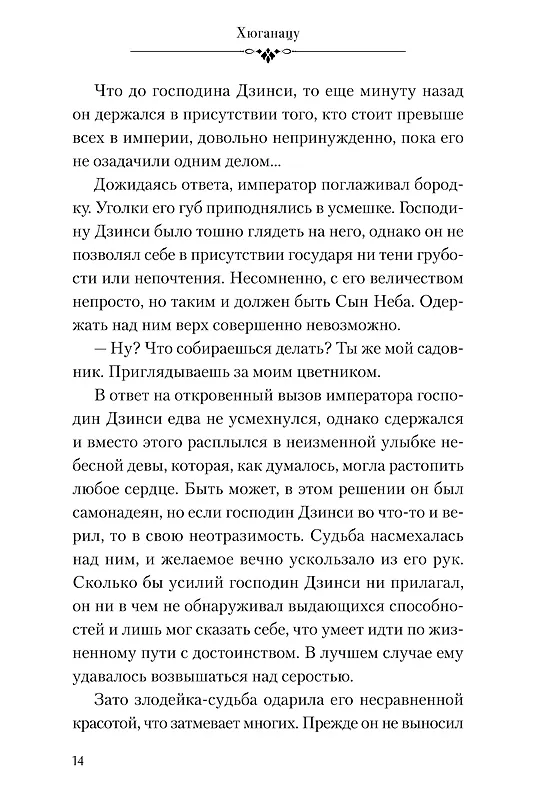 Хюганацу

Что до господина Дзинси, то еще минуту назад он держался в присутствии того, кто стоит превыше всех в империи, довольно непринужденно, пока его не озадачили одним делом...

Дожидаясь ответа, император поглаживал бородку. Уголки его губ приподнялись в усмешке. Господину Дзинси было тошно глядеть на него, однако он не позволял себе в присутствии государя ни тени грубости или непочтения. Несомненно, с его величеством непросто, но таким и должен быть Сын Неба. Одержать над ним верх совершенно невозможно.

— Ну? Что собираешься делать? Ты же мой садовник. Приглядываешь за моим цветником.

В ответ на откровенный вызов императора господин Дзинси едва не усмехнулся, однако сдержался и вместо этого расплылся в неизменной улыбке небесной девы, которая, как думалось, могла растопить любое сердце. Быть может, в этом решении он был самонадеян, но если господин Дзинси во что-то и верил, то в свою неотразимость. Судьба насмехалась над ним, и желаемое вечно ускользало из его рук. Сколько бы усилий господин Дзинси ни прилагал, он ни в чем не обнаруживал выдающихся способностей и лишь мог сказать себе, что умеет идти по жизненному пути с достоинством. В лучшем случае ему удавалось возвышаться над серостью.

Зато злодейка-судьба одарила его несравненной красотой, что затмевает многих. Прежде он не выносил

14